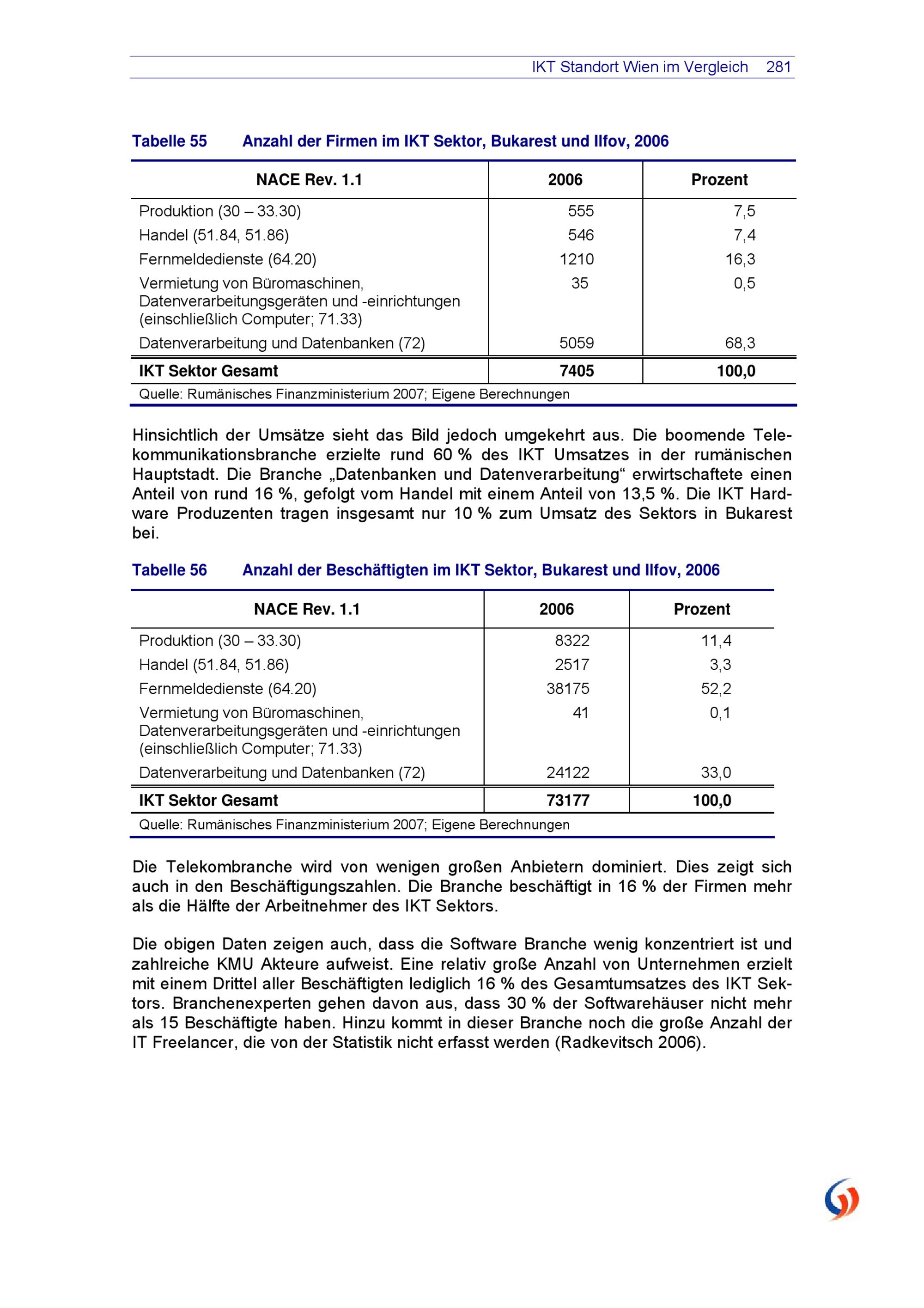 IKT Standort Wien im Vergleich 281

Tabelle 55 Anzahl der Firmen im IKT Sektor, Bukarest und Ilfov, 2006

| NACE Rev. 1.1 | 2006 | Prozent |
|---|---|---|
| Produktion (30 – 33.30) | 555 | 7,5 |
| Handel (51.84, 51.86) | 546 | 7,4 |
| Fernmeldedienste (64.20) | 1210 | 16,3 |
| Vermietung von Büromaschinen, Datenverarbeitungsgeräten und -einrichtungen (einschließlich Computer; 71.33) | 35 | 0,5 |
| Datenverarbeitung und Datenbanken (72) | 5059 | 68,3 |
| IKT Sektor Gesamt | 7405 | 100,0 |

Quelle: Rumänisches Finanzministerium 2007; Eigene Berechnungen

Hinsichtlich der Umsätze sieht das Bild jedoch umgekehrt aus. Die boomende Telekommunikationsbranche erzielte rund 60 % des IKT Umsatzes in der rumänischen Hauptstadt. Die Branche „Datenbanken und Datenverarbeitung“ erwirtschaftete einen Anteil von rund 16 %, gefolgt vom Handel mit einem Anteil von 13,5 %. Die IKT Hardware Produzenten tragen insgesamt nur 10 % zum Umsatz des Sektors in Bukarest bei.

Tabelle 56 Anzahl der Beschäftigten im IKT Sektor, Bukarest und Ilfov, 2006

| NACE Rev. 1.1 | 2006 | Prozent |
|---|---|---|
| Produktion (30 – 33.30) | 8322 | 11,4 |
| Handel (51.84, 51.86) | 2517 | 3,3 |
| Fernmeldedienste (64.20) | 38175 | 52,2 |
| Vermietung von Büromaschinen, Datenverarbeitungsgeräten und -einrichtungen (einschließlich Computer; 71.33) | 41 | 0,1 |
| Datenverarbeitung und Datenbanken (72) | 24122 | 33,0 |
| IKT Sektor Gesamt | 73177 | 100,0 |

Quelle: Rumänisches Finanzministerium 2007; Eigene Berechnungen

Die Telekombranche wird von wenigen großen Anbietern dominiert. Dies zeigt sich auch in den Beschäftigungszahlen. Die Branche beschäftigt in 16 % der Firmen mehr als die Hälfte der Arbeitnehmer des IKT Sektors.

Die obigen Daten zeigen auch, dass die Software Branche wenig konzentriert ist und zahlreiche KMU Akteure aufweist. Eine relativ große Anzahl von Unternehmen erzielt mit einem Drittel aller Beschäftigten lediglich 16 % des Gesamtumsatzes des IKT Sektors. Branchenexperten gehen davon aus, dass 30 % der Softwarehäuser nicht mehr als 15 Beschäftigte haben. Hinzu kommt in dieser Branche noch die große Anzahl der IT Freelancer, die von der Statistik nicht erfasst werden (Radkevitsch 2006).